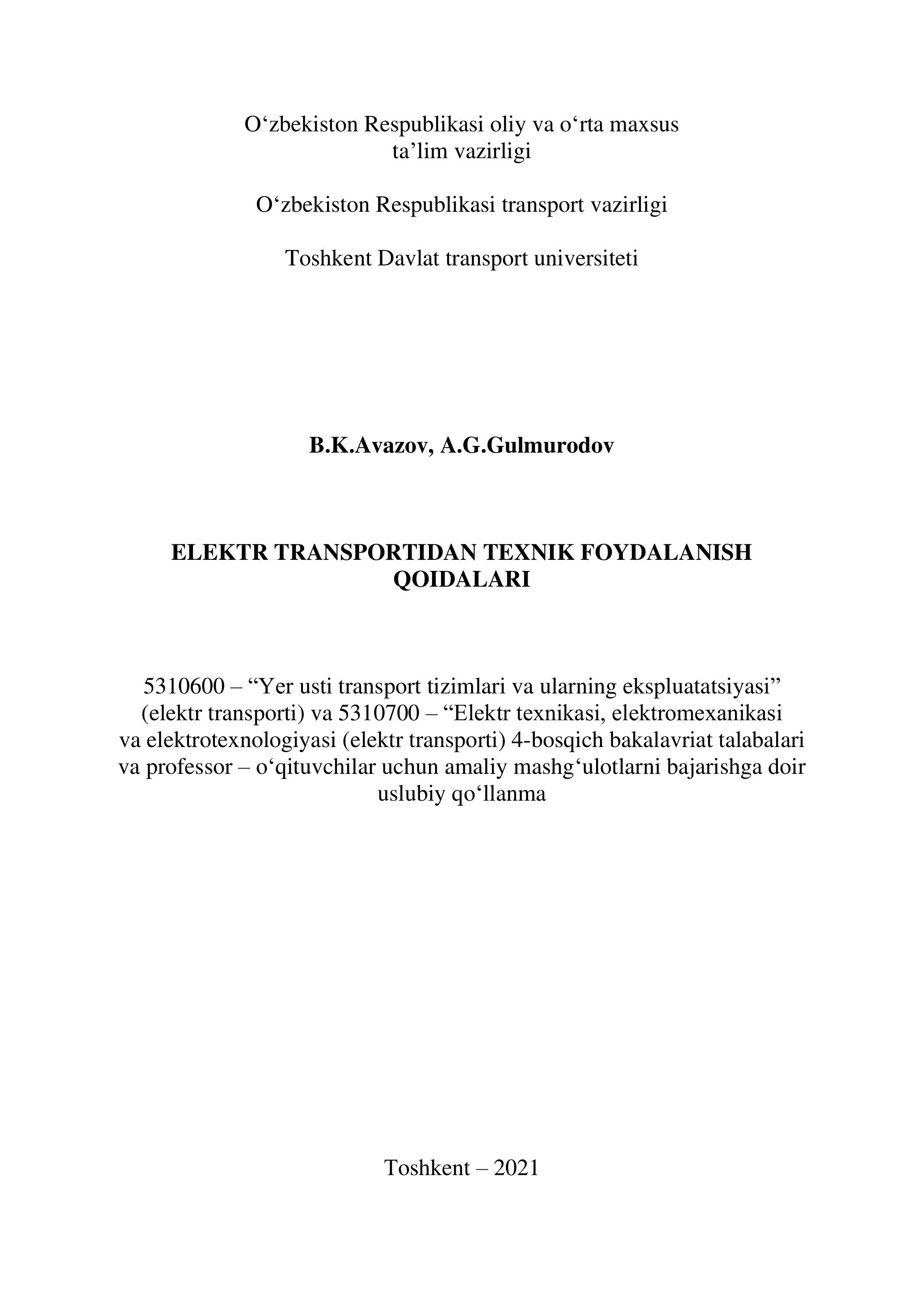 O‘zbekiston Respublikasi oliy va o‘rta maxsus ta’lim vazirligi

O‘zbekiston Respublikasi transport vazirligi

Toshkent Davlat transport universiteti

B.K.Avazov, A.G.Gulmurodov

ELEKTR TRANSPORTIDAN TEXNIK FOYDALANISH QOIDALARI

5310600 – “Yer usti transport tizimlari va ularning ekspluatatsiyasi” (elektr transporti) va 5310700 – “Elektr texnikasi, elektromexanikasi va elektrotexnologiyasi (elektr transporti) 4-bosqich bakalavriat talabalari va professor – o‘qituvchilar uchun amaliy mashg‘ulotlarni bajarishga doir uslubiy qo‘llanma

Toshkent – 2021